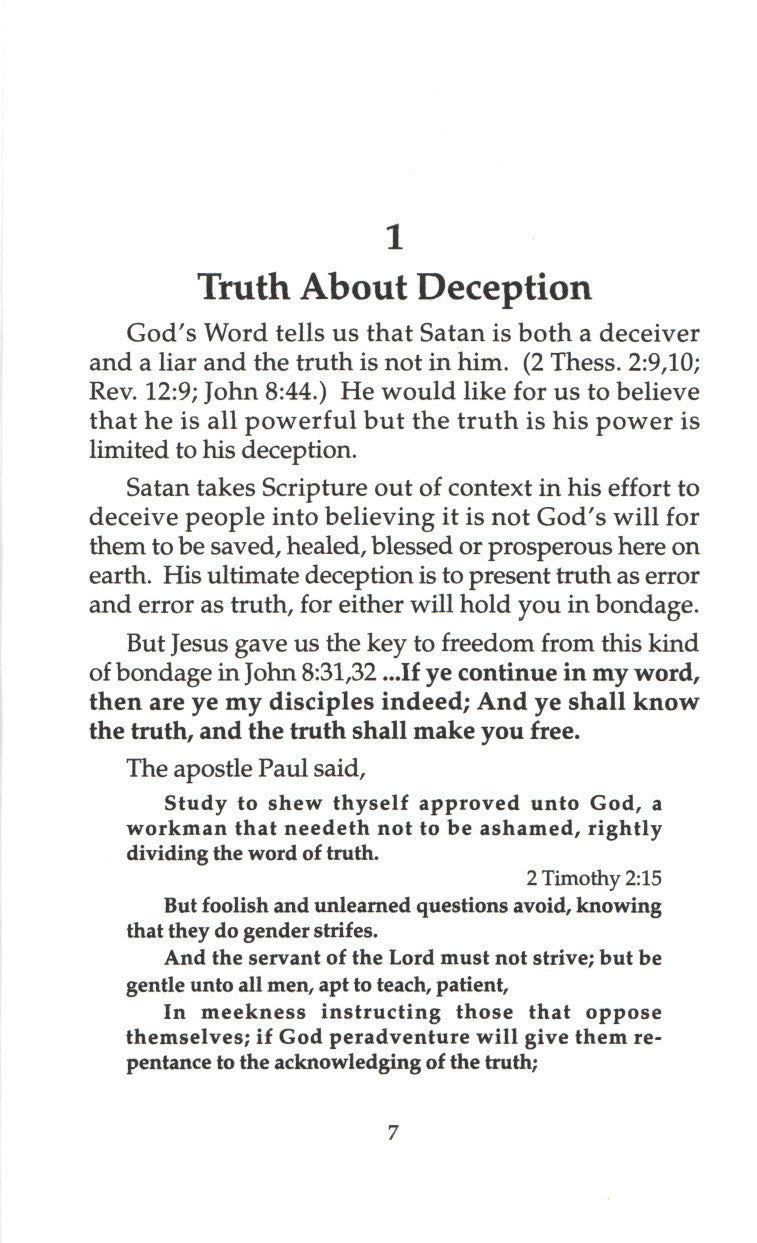 1

Truth About Deception

God's Word tells us that Satan is both a deceiver and a liar and the truth is not in him. (2 Thess. 2:9,10; Rev. 12:9; John 8:44.) He would like for us to believe that he is all powerful but the truth is his power is limited to his deception.

Satan takes Scripture out of context in his effort to deceive people into believing it is not God's will for them to be saved, healed, blessed or prosperous here on earth. His ultimate deception is to present truth as error and error as truth, for either will hold you in bondage.

But Jesus gave us the key to freedom from this kind of bondage in John 8:31,32 ...If ye continue in my word, then are ye my disciples indeed; And ye shall know the truth, and the truth shall make you free.

The apostle Paul said,

Study to shew thyself approved unto God, a workman that needeth not to be ashamed, rightly dividing the word of truth.

2 Timothy 2:15

But foolish and unlearned questions avoid, knowing that they do gender strifes.

And the servant of the Lord must not strive; but be gentle unto all men, apt to teach, patient,

In meekness instructing those that oppose themselves; if God peradventure will give them repentance to the acknowledging of the truth;

7